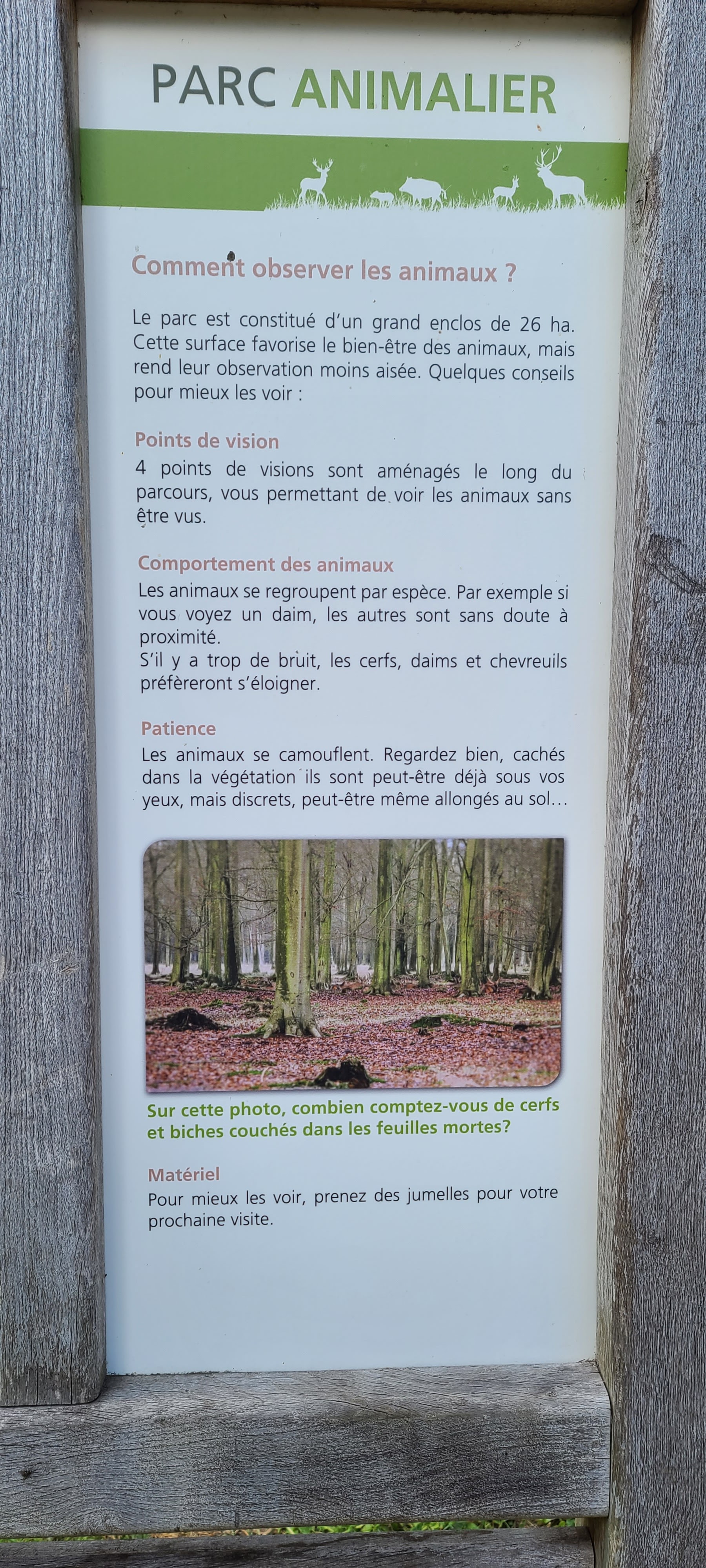 PARC ANIMALIER

Comment observer les animaux ?

Le parc est constitué d'un grand enclos de 26 ha. Cette surface favorise le bien-être des animaux, mais rend leur observation moins aisée. Quelques conseils pour mieux les voir :

Points de vision
4 points de visions sont aménagés le long du parcours, vous permettant de voir les animaux sans être vus.

Comportement des animaux
Les animaux se regroupent par espèce. Par exemple si vous voyez un daim, les autres sont sans doute à proximité.
S'il y a trop de bruit, les cerfs, daims et chevreuils préfèreront s'éloigner.

Patience
Les animaux se camouflent. Regardez bien, cachés dans la végétation ils sont peut-être déjà sous vos yeux, mais discrets, peut-être même allongés au sol...

Sur cette photo, combien comptez-vous de cerfs et biches couchés dans les feuilles mortes?

Matériel
Pour mieux les voir, prenez des jumelles pour votre prochaine visite.